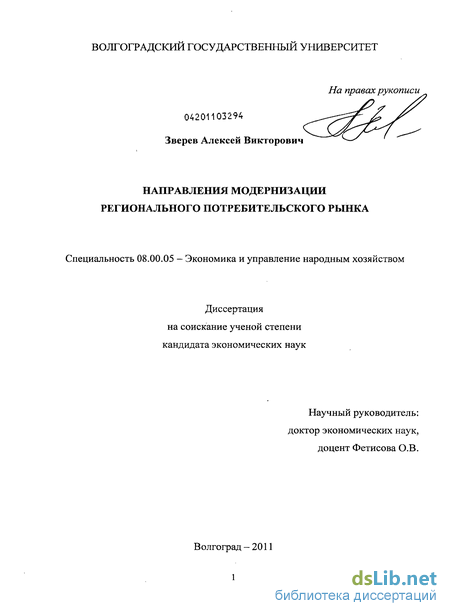 ВОЛГОГРАДСКИЙ ГОСУДАРСТВЕННЫЙ УНИВЕРСИТЕТ

На правах рукописи

04201103294

Зверев Алексей Викторович

НАПРАВЛЕНИЯ МОДЕРНИЗАЦИИ
РЕГИОНАЛЬНОГО ПОТРЕБИТЕЛЬСКОГО РЫНКА

Специальность 08.00.05 – Экономика и управление народным хозяйством

Диссертация
на соискание ученой степени
кандидата экономических наук

Научный руководитель:
доктор экономических наук,
доцент Фетисова О.В.

Волгоград – 2011

1

dsLib.net
библиотека диссертаций